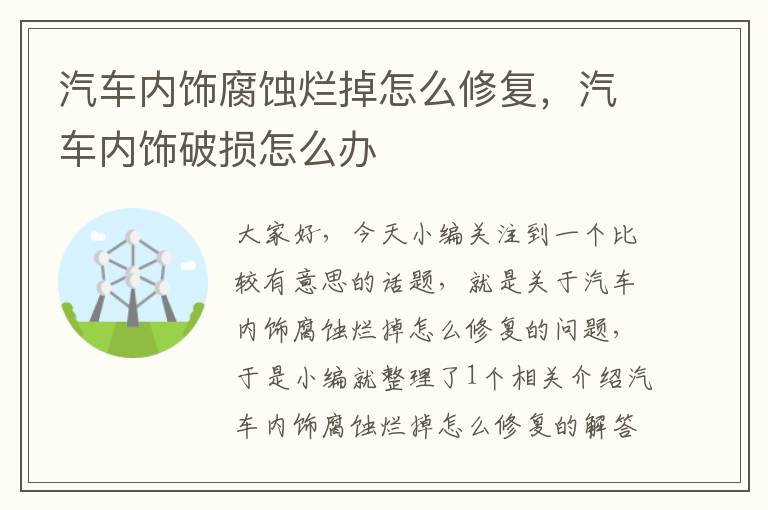 汽车内饰腐蚀烂掉怎么修复，汽车内饰破损怎么办

大家好，今天小编关注到一个比较有意思的话题，就是关于汽车内饰腐蚀烂掉怎么修复的问题，于是小编就整理了1个相关介绍汽车内饰腐蚀烂掉怎么修复的解答